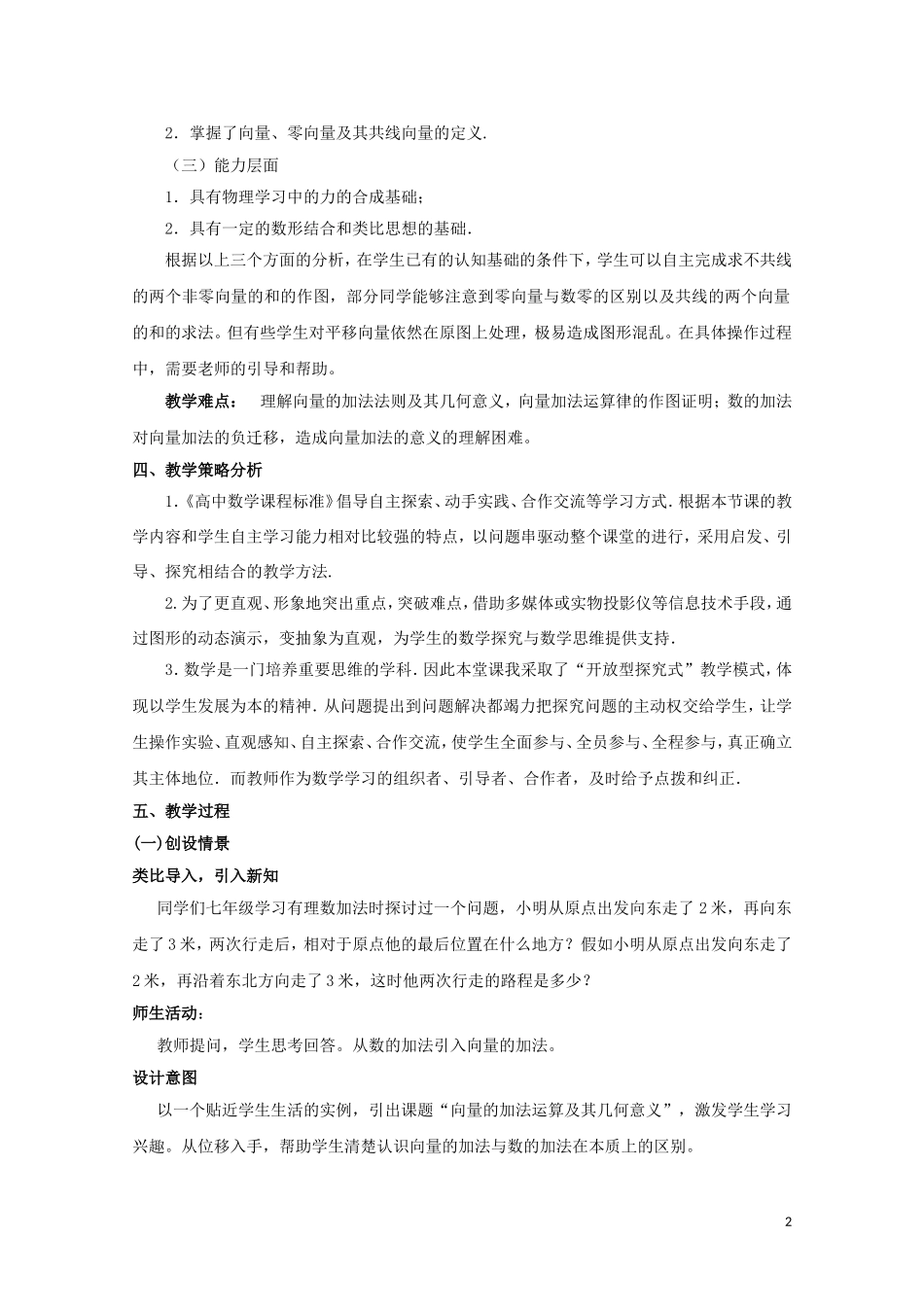 2．掌握了向量、零向量及其共线向量的定义.

（三）能力层面

1．具有物理学习中的力的合成基础；

2．具有一定的数形结合和类比思想的基础.

根据以上三个方面的分析，在学生已有的认知基础的条件下，学生可以自主完成求不共线的两个非零向量的和的作图，部分同学能够注意到零向量与数零的区别以及共线的两个向量的和的求法。但有些学生对平移向量依然在原图上处理，极易造成图形混乱。在具体操作过程中，需要老师的引导和帮助。

教学难点： 理解向量的加法法则及其几何意义，向量加法运算律的作图证明；数的加法对向量加法的负迁移，造成向量加法的意义的理解困难。

四、教学策略分析

1.《高中数学课程标准》倡导自主探索、动手实践、合作交流等学习方式.根据本节课的教学内容和学生自主学习能力相对比较强的特点，以问题串驱动整个课堂的进行，采用启发、引导、探究相结合的教学方法.

2.为了更直观、形象地突出重点，突破难点，借助多媒体或实物投影仪等信息技术手段，通过图形的动态演示，变抽象为直观，为学生的数学探究与数学思维提供支持.

3.数学是一门培养重要思维的学科.因此本堂课我采取了“开放型探究式”教学模式，体现以学生发展为本的精神.从问题提出到问题解决都竭力把探究问题的主动权交给学生，让学生操作实验、直观感知、自主探索、合作交流，使学生全面参与、全员参与、全程参与，真正确立其主体地位.而教师作为数学学习的组织者、引导者、合作者，及时给予点拨和纠正.

五、教学过程

(一)创设情景

类比导入，引入新知

同学们七年级学习有理数加法时探讨过一个问题，小明从原点出发向东走了 2 米，再向东走了 3 米，两次行走后，相对于原点他的最后位置在什么地方？假如小明从原点出发向东走了 2 米，再沿着东北方向走了 3 米，这时他两次行走的路程是多少？

师生活动：

教师提问，学生思考回答。从数的加法引入向量的加法。

设计意图

以一个贴近学生生活的实例，引出课题“向量的加法运算及其几何意义”，激发学生学习兴趣。从位移入手，帮助学生清楚认识向量的加法与数的加法在本质上的区别。

2